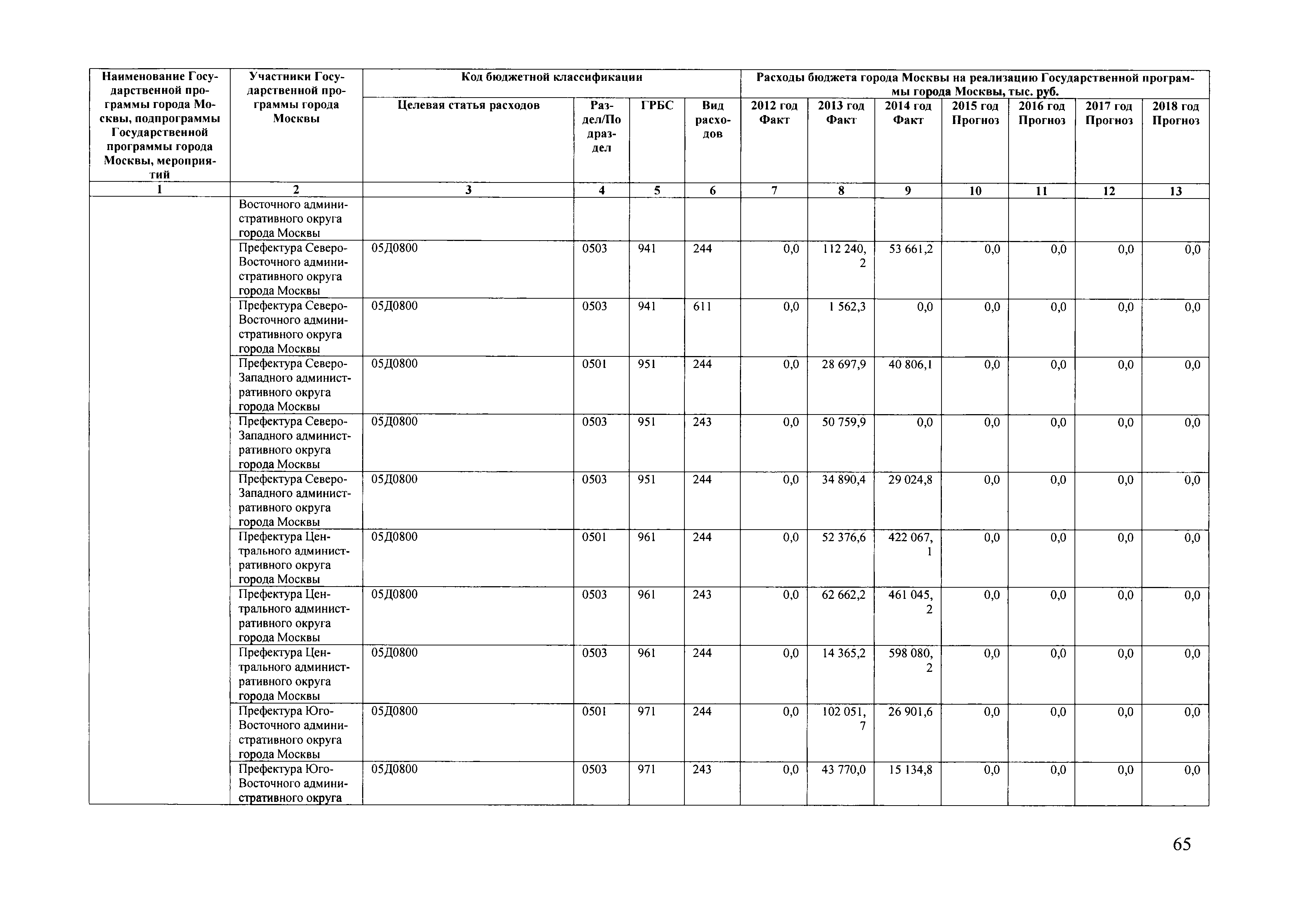 | Наименование Государственной программы города Москвы, подпрограммы Государственной программы города Москвы, мероприятий | Участники Государственной программы города Москвы | Код бюджетной классификации | | | | Расходы бюджета города Москвы на реализацию Государственной программы города Москвы, тыс. руб. | | | | | | |
|---|---|---|---|---|---|---|---|---|---|---|---|---|
| | | Целевая статья расходов | Раздел/Подраздел | ГРБС | Вид расходов | 2012 год Факт | 2013 год Факт | 2014 год Факт | 2015 год Прогноз | 2016 год Прогноз | 2017 год Прогноз | 2018 год Прогноз |
| 1 | 2 | 3 | 4 | 5 | 6 | 7 | 8 | 9 | 10 | 11 | 12 | 13 |
| | Восточного административного округа города Москвы | | | | | | | | | | | |
| | Префектура Северо-Восточного административного округа города Москвы | 05Д0800 | 0503 | 941 | 244 | 0,0 | 112 240,2 | 53 661,2 | 0,0 | 0,0 | 0,0 | 0,0 |
| | Префектура Северо-Восточного административного округа города Москвы | 05Д0800 | 0503 | 941 | 611 | 0,0 | 1 562,3 | 0,0 | 0,0 | 0,0 | 0,0 | 0,0 |
| | Префектура Северо-Западного административного округа города Москвы | 05Д0800 | 0501 | 951 | 244 | 0,0 | 28 697,9 | 40 806,1 | 0,0 | 0,0 | 0,0 | 0,0 |
| | Префектура Северо-Западного административного округа города Москвы | 05Д0800 | 0503 | 951 | 243 | 0,0 | 50 759,9 | 0,0 | 0,0 | 0,0 | 0,0 | 0,0 |
| | Префектура Северо-Западного административного округа города Москвы | 05Д0800 | 0503 | 951 | 244 | 0,0 | 34 890,4 | 29 024,8 | 0,0 | 0,0 | 0,0 | 0,0 |
| | Префектура Центрального административного округа города Москвы | 05Д0800 | 0501 | 961 | 244 | 0,0 | 52 376,6 | 422 067,1 | 0,0 | 0,0 | 0,0 | 0,0 |
| | Префектура Центрального административного округа города Москвы | 05Д0800 | 0503 | 961 | 243 | 0,0 | 62 662,2 | 461 045,2 | 0,0 | 0,0 | 0,0 | 0,0 |
| | Префектура Центрального административного округа города Москвы | 05Д0800 | 0503 | 961 | 244 | 0,0 | 14 365,2 | 598 080,2 | 0,0 | 0,0 | 0,0 | 0,0 |
| | Префектура Юго-Восточного административного округа города Москвы | 05Д0800 | 0501 | 971 | 244 | 0,0 | 102 051,7 | 26 901,6 | 0,0 | 0,0 | 0,0 | 0,0 |
| | Префектура Юго-Восточного административного округа | 05Д0800 | 0503 | 971 | 243 | 0,0 | 43 770,0 | 15 134,8 | 0,0 | 0,0 | 0,0 | 0,0 |

65